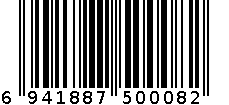 6 941887 500082